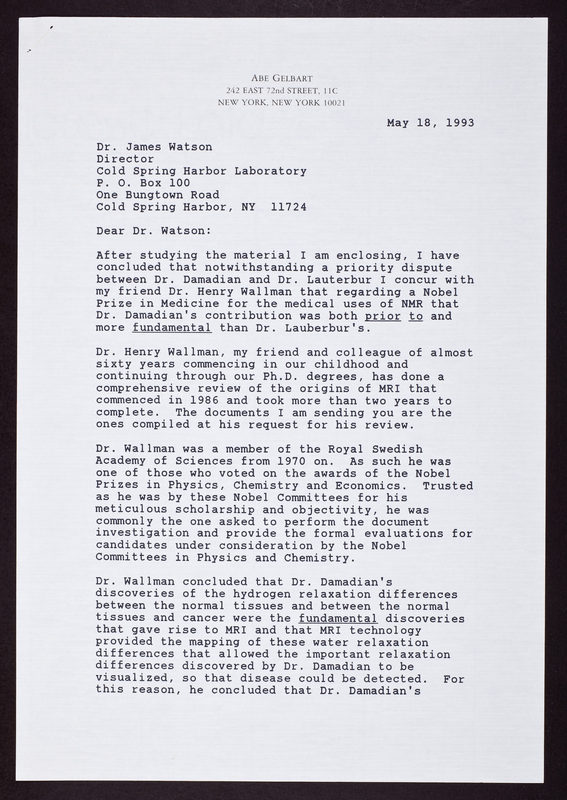 ABE GELBART
242 EAST 72nd STREET, 11C
NEW YORK, NEW YORK 10021

May 18, 1993

Dr. James Watson
Director
Cold Spring Harbor Laboratory
P. O. Box 100
One Bungtown Road
Cold Spring Harbor, NY 11724

Dear Dr. Watson:

After studying the material I am enclosing, I have concluded that notwithstanding a priority dispute between Dr. Damadian and Dr. Lauterbur I concur with my friend Dr. Henry Wallman that regarding a Nobel Prize in Medicine for the medical uses of NMR that Dr. Damadian's contribution was both prior to and more fundamental than Dr. Lauberbur's.

Dr. Henry Wallman, my friend and colleague of almost sixty years commencing in our childhood and continuing through our Ph.D. degrees, has done a comprehensive review of the origins of MRI that commenced in 1986 and took more than two years to complete. The documents I am sending you are the ones compiled at his request for his review.

Dr. Wallman was a member of the Royal Swedish Academy of Sciences from 1970 on. As such he was one of those who voted on the awards of the Nobel Prizes in Physics, Chemistry and Economics. Trusted as he was by these Nobel Committees for his meticulous scholarship and objectivity, he was commonly the one asked to perform the document investigation and provide the formal evaluations for candidates under consideration by the Nobel Committees in Physics and Chemistry.

Dr. Wallman concluded that Dr. Damadian's discoveries of the hydrogen relaxation differences between the normal tissues and between the normal tissues and cancer were the fundamental discoveries that gave rise to MRI and that MRI technology provided the mapping of these water relaxation differences that allowed the important relaxation differences discovered by Dr. Damadian to be visualized, so that disease could be detected. For this reason, he concluded that Dr. Damadian's